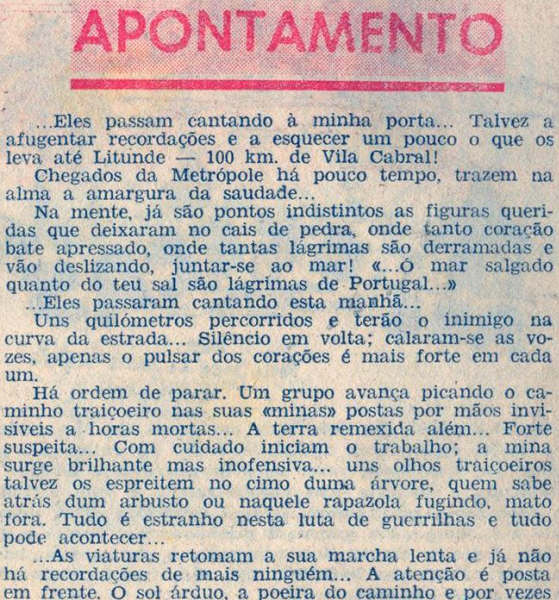 APONTAMENTO

...Eles passam cantando à minha porta... Talvez a afugentar recordações e a esquecer um pouco o que os leva até Litunde — 100 km. de Vila Cabral!

Chegados da Metrópole há pouco tempo, trazem na alma a amargura da saudade...

Na mente, já são pontos indistintos as figuras queridas que deixaram no cais de pedra, onde tanto coração bate apressado, onde tantas lágrimas são derramadas e vão deslizando, juntar-se ao mar! «...Ó mar salgado quanto do teu sal são lágrimas de Portugal...»

...Eles passaram cantando esta manhã...

Uns quilómetros percorridos e terão o inimigo na curva da estrada... Silêncio em volta; calaram-se as vozes, apenas o pulsar dos corações é mais forte em cada um.

Há ordem de parar. Um grupo avança picando o caminho traiçoeiro nas suas «minas» postas por mãos invisíveis a horas mortas... A terra remexida além... Forte suspeita... Com cuidado iniciam o trabalho; a mina surge brilhante mas inofensiva... uns olhos traiçoeiros talvez os espreitem no cimo duma árvore, quem sabe atrás dum arbusto ou naquele rapazola fugindo, mato fora. Tudo é estranho nesta luta de guerrilhas e tudo pode acontecer...

...As viaturas retomam a sua marcha lenta e já não há recordações de mais ninguém... A atenção é posta em frente. O sol árduo, a poeira do caminho e por vezes